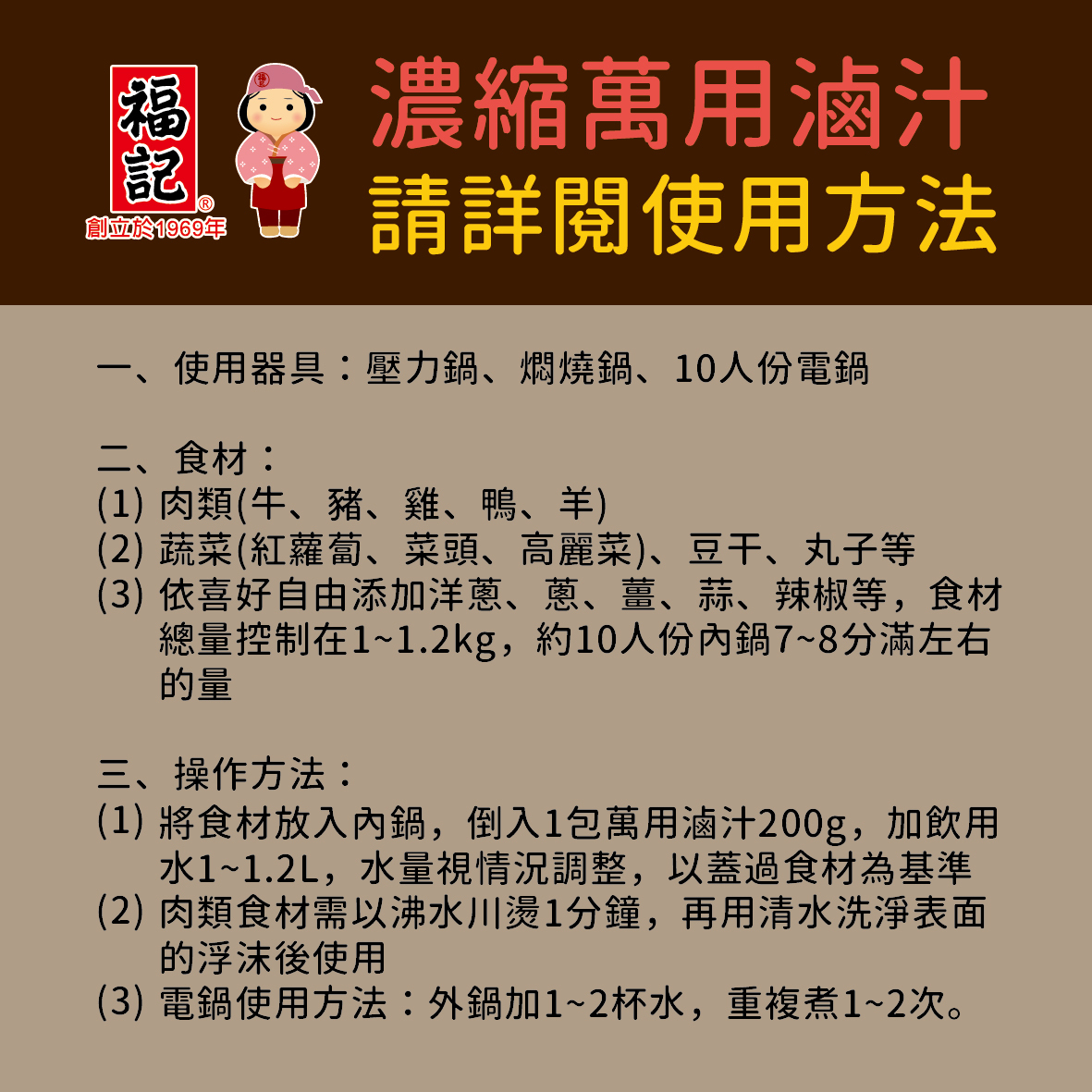 福記®
創立於1969年

濃縮萬用滷汁
請詳閱使用方法

一、使用器具：壓力鍋、燜燒鍋、10人份電鍋

二、食材：
(1) 肉類(牛、豬、雞、鴨、羊)
(2) 蔬菜(紅蘿蔔、菜頭、高麗菜)、豆干、丸子等
(3) 依喜好自由添加洋蔥、蔥、薑、蒜、辣椒等，食材總量控制在1~1.2kg，約10人份內鍋7~8分滿左右的量

三、操作方法：
(1) 將食材放入內鍋，倒入1包萬用滷汁200g，加飲用水1~1.2L，水量視情況調整，以蓋過食材為基準
(2) 肉類食材需以沸水川燙1分鐘，再用清水洗淨表面的浮沫後使用
(3) 電鍋使用方法：外鍋加1~2杯水，重複煮1~2次。